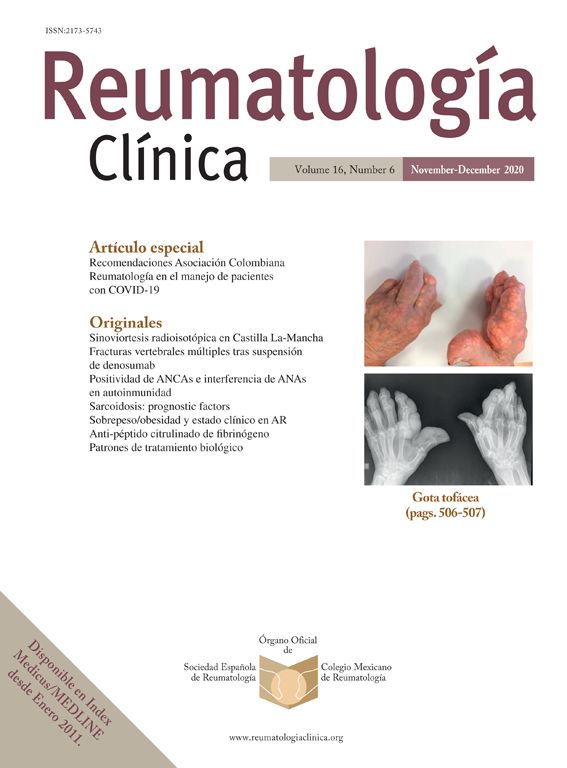 ISSN:2173-5743

Reumatología Clínica

Volume 16, Number 6 November-December 2020

Artículo especial
Recomendaciones Asociación Colombiana Reumatología en el manejo de pacientes con COVID-19

Originales
Sinoviortesis radioisotópica en Castilla La-Mancha
Fracturas vertebrales múltiples tras suspensión de denosumab
Positividad de ANCAs e interferencia de ANAs en autoinmunidad
Sarcoidosis: prognostic factors
Sobrepeso/obesidad y estado clínico en AR
Anti-péptido citrulinado de fibrinógeno
Patrones de tratamiento biológico

Gota tofácea
(pags. 506-507)

Disponible en Index Medicus/MEDLINE desde Enero 2011.

Órgano Oficial de
Sociedad Española de Reumatología
Colegio Mexicano de Reumatología

www.reumatologiaclinica.org